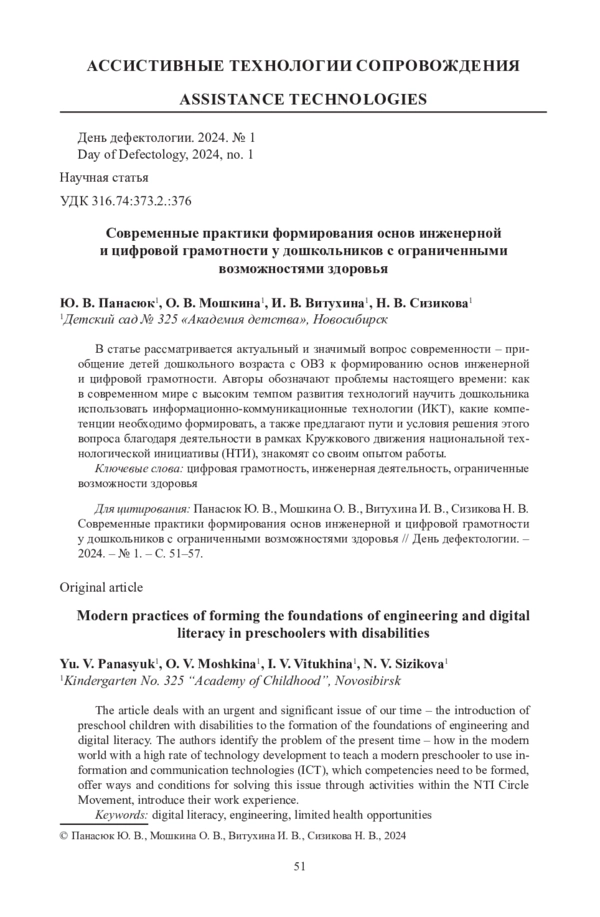 АССИСТИВНЫЕ ТЕХНОЛОГИИ СОПРОВОЖДЕНИЯ

ASSISTANCE TECHNOLOGIES

День дефектологии. 2024. № 1
Day of Defectology, 2024, no. 1

Научная статья

УДК 316.74:373.2.:376

Современные практики формирования основ инженерной и цифровой грамотности у дошкольников с ограниченными возможностями здоровья

Ю. В. Панасюк$^1$, О. В. Мошкина$^1$, И. В. Витухина$^1$, Н. В. Сизикова$^1$
$^1$Детский сад № 325 «Академия детства», Новосибирск

В статье рассматривается актуальный и значимый вопрос современности – приобщение детей дошкольного возраста с ОВЗ к формированию основ инженерной и цифровой грамотности. Авторы обозначают проблемы настоящего времени: как в современном мире с высоким темпом развития технологий научить дошкольника использовать информационно-коммуникационные технологии (ИКТ), какие компетенции необходимо формировать, а также предлагают пути и условия решения этого вопроса благодаря деятельности в рамках Кружкового движения национальной технологической инициативы (НТИ), знакомят со своим опытом работы.

Ключевые слова: цифровая грамотность, инженерная деятельность, ограниченные возможности здоровья

Для цитирования: Панасюк Ю. В., Мошкина О. В., Витухина И. В., Сизикова Н. В. Современные практики формирования основ инженерной и цифровой грамотности у дошкольников с ограниченными возможностями здоровья // День дефектологии. – 2024. – № 1. – С. 51–57.

Original article

Modern practices of forming the foundations of engineering and digital literacy in preschoolers with disabilities

Yu. V. Panasyuk$^1$, O. V. Moshkina$^1$, I. V. Vitukhina$^1$, N. V. Sizikova$^1$
$^1$Kindergarten No. 325 “Academy of Childhood”, Novosibirsk

The article deals with an urgent and significant issue of our time – the introduction of preschool children with disabilities to the formation of the foundations of engineering and digital literacy. The authors identify the problem of the present time – how in the modern world with a high rate of technology development to teach a modern preschooler to use information and communication technologies (ICT), which competencies need to be formed, offer ways and conditions for solving this issue through activities within the NTI Circle Movement, introduce their work experience.

Keywords: digital literacy, engineering, limited health opportunities

© Панасюк Ю. В., Мошкина О. В., Витухина И. В., Сизикова Н. В., 2024

51